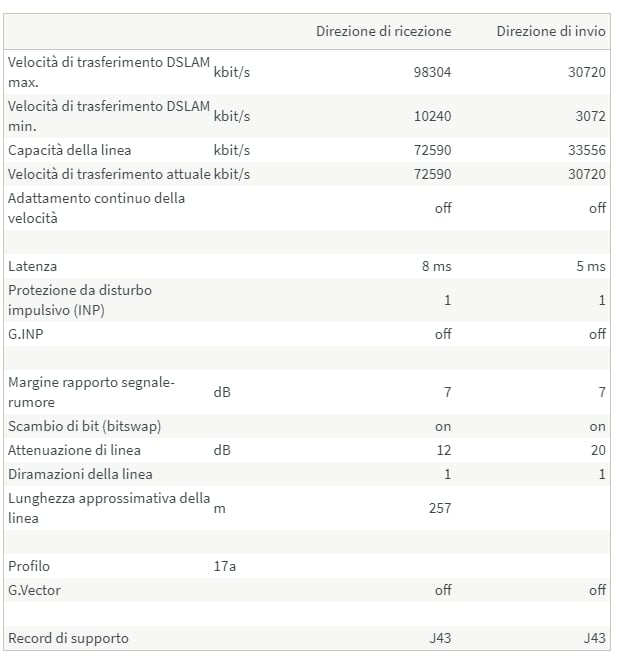 | | | Direzione di ricezione | Direzione di invio |
|---|---|---|---|
| Velocità di trasferimento DSLAM max. | kbit/s | 98304 | 30720 |
| Velocità di trasferimento DSLAM min. | kbit/s | 10240 | 3072 |
| Capacità della linea | kbit/s | 72590 | 33556 |
| Velocità di trasferimento attuale | kbit/s | 72590 | 30720 |
| Adattamento continuo della velocità | | off | off |
| | | | |
| Latenza | | 8 ms | 5 ms |
| Protezione da disturbo impulsivo (INP) | | 1 | 1 |
| G.INP | | off | off |
| | | | |
| Margine rapporto segnale-rumore | dB | 7 | 7 |
| Scambio di bit (bitswap) | | on | on |
| Attenuazione di linea | dB | 12 | 20 |
| Diramazioni della linea | | 1 | 1 |
| Lunghezza approssimativa della linea | m | 257 | |
| | | | |
| Profilo | 17a | | |
| G.Vector | | off | off |
| | | | |
| Record di supporto | | J43 | J43 |